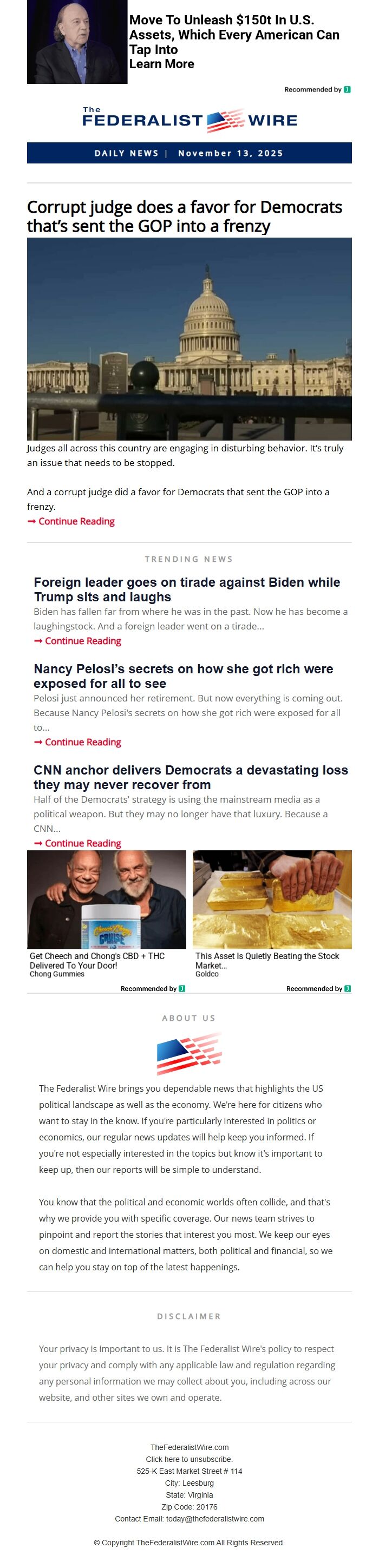 Move To Unleash $150t In U.S. Assets, Which Every American Can Tap Into
Learn More

Recommended by

The FEDERALIST WIRE

DAILY NEWS | November 13, 2025

Corrupt judge does a favor for Democrats that's sent the GOP into a frenzy

Judges all across this country are engaging in disturbing behavior. It's truly an issue that needs to be stopped.

And a corrupt judge did a favor for Democrats that sent the GOP into a frenzy.
➞ Continue Reading

TRENDING NEWS

Foreign leader goes on tirade against Biden while Trump sits and laughs
Biden has fallen far from where he was in the past. Now he has become a laughingstock. And a foreign leader went on a tirade...
➞ Continue Reading

Nancy Pelosi's secrets on how she got rich were exposed for all to see
Pelosi just announced her retirement. But now everything is coming out. Because Nancy Pelosi's secrets on how she got rich were exposed for all to...
➞ Continue Reading

CNN anchor delivers Democrats a devastating loss they may never recover from
Half of the Democrats' strategy is using the mainstream media as a political weapon. But they may no longer have that luxury. Because a CNN...
➞ Continue Reading

Get Cheech and Chong's CBD + THC Delivered To Your Door!
Chong Gummies
Recommended by

This Asset Is Quietly Beating the Stock Market...
Goldco
Recommended by

ABOUT US

The Federalist Wire brings you dependable news that highlights the US political landscape as well as the economy. We're here for citizens who want to stay in the know. If you're particularly interested in politics or economics, our regular news updates will help keep you informed. If you're not especially interested in the topics but know it's important to keep up, then our reports will be simple to understand.

You know that the political and economic worlds often collide, and that's why we provide you with specific coverage. Our news team strives to pinpoint and report the stories that interest you most. We keep our eyes on domestic and international matters, both political and financial, so we can help you stay on top of the latest happenings.

DISCLAIMER

Your privacy is important to us. It is The Federalist Wire's policy to respect your privacy and comply with any applicable law and regulation regarding any personal information we may collect about you, including across our website, and other sites we own and operate.

TheFederalistWire.com
Click here to unsubscribe.
525-K East Market Street # 114
City: Leesburg
State: Virginia
Zip Code: 20176
Contact Email: today@thefederalistwire.com

© Copyright TheFederalistWire.com All Rights Reserved.